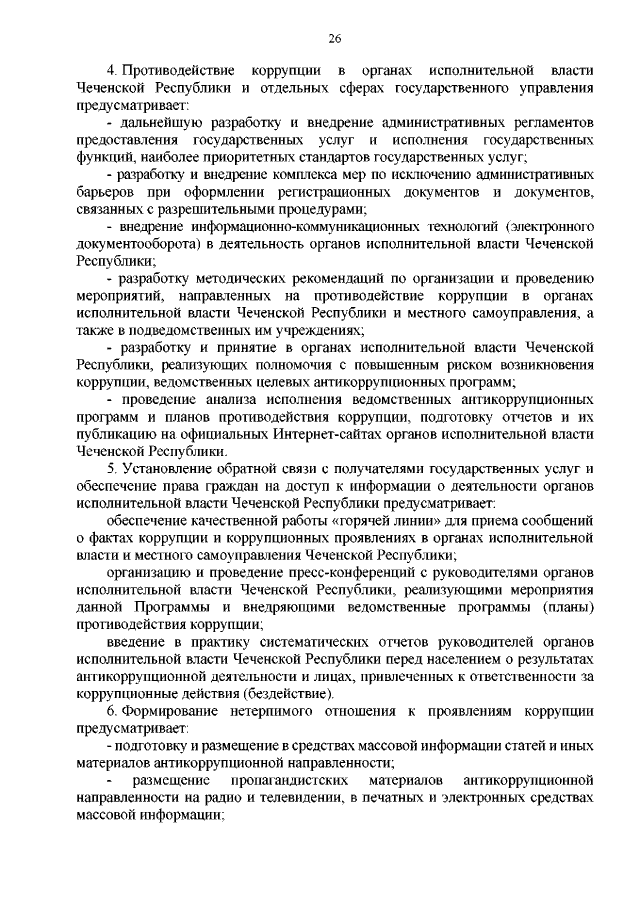 26

4. Противодействие коррупции в органах исполнительной власти Чеченской Республики и отдельных сферах государственного управления предусматривает:

- дальнейшую разработку и внедрение административных регламентов предоставления государственных услуг и исполнения государственных функций, наиболее приоритетных стандартов государственных услуг;

- разработку и внедрение комплекса мер по исключению административных барьеров при оформлении регистрационных документов и документов, связанных с разрешительными процедурами;

- внедрение информационно-коммуникационных технологий (электронного документооборота) в деятельность органов исполнительной власти Чеченской Республики;

- разработку методических рекомендаций по организации и проведению мероприятий, направленных на противодействие коррупции в органах исполнительной власти Чеченской Республики и местного самоуправления, а также в подведомственных им учреждениях;

- разработку и принятие в органах исполнительной власти Чеченской Республики, реализующих полномочия с повышенным риском возникновения коррупции, ведомственных целевых антикоррупционных программ;

- проведение анализа исполнения ведомственных антикоррупционных программ и планов противодействия коррупции, подготовку отчетов и их публикацию на официальных Интернет-сайтах органов исполнительной власти Чеченской Республики.

5. Установление обратной связи с получателями государственных услуг и обеспечение права граждан на доступ к информации о деятельности органов исполнительной власти Чеченской Республики предусматривает:

обеспечение качественной работы «горячей линии» для приема сообщений о фактах коррупции и коррупционных проявлениях в органах исполнительной власти и местного самоуправления Чеченской Республики;

организацию и проведение пресс-конференций с руководителями органов исполнительной власти Чеченской Республики, реализующими мероприятия данной Программы и внедряющими ведомственные программы (планы) противодействия коррупции;

введение в практику систематических отчетов руководителей органов исполнительной власти Чеченской Республики перед населением о результатах антикоррупционной деятельности и лицах, привлеченных к ответственности за коррупционные действия (бездействие).

6. Формирование нетерпимого отношения к проявлениям коррупции предусматривает:

- подготовку и размещение в средствах массовой информации статей и иных материалов антикоррупционной направленности;

- размещение пропагандистских материалов антикоррупционной направленности на радио и телевидении, в печатных и электронных средствах массовой информации;